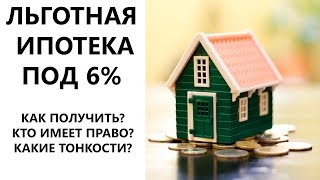 ЛЬГОТНАЯ ИПОТЕКА ПОД 6%

КАК ПОЛУЧИТЬ?
КТО ИМЕЕТ ПРАВО?
КАКИЕ ТОНКОСТИ?